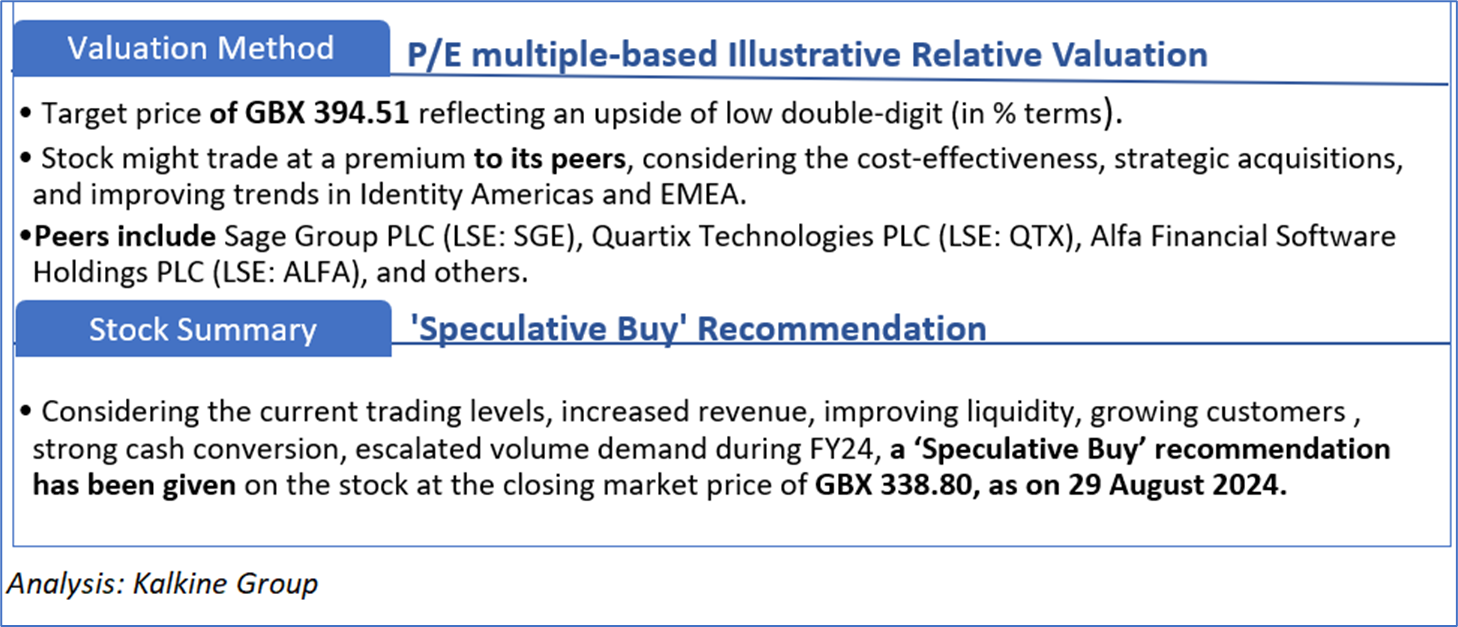 Valuation Method

P/E multiple-based Illustrative Relative Valuation

• Target price of GBX 394.51 reflecting an upside of low double-digit (in % terms).

• Stock might trade at a premium to its peers, considering the cost-effectiveness, strategic acquisitions, and improving trends in Identity Americas and EMEA.

• Peers include Sage Group PLC (LSE: SGE), Quartix Technologies PLC (LSE: QTX), Alfa Financial Software Holdings PLC (LSE: ALFA), and others.

Stock Summary

'Speculative Buy' Recommendation

• Considering the current trading levels, increased revenue, improving liquidity, growing customers , strong cash conversion, escalated volume demand during FY24, a 'Speculative Buy' recommendation has been given on the stock at the closing market price of GBX 338.80, as on 29 August 2024.

Analysis: Kalkine Group